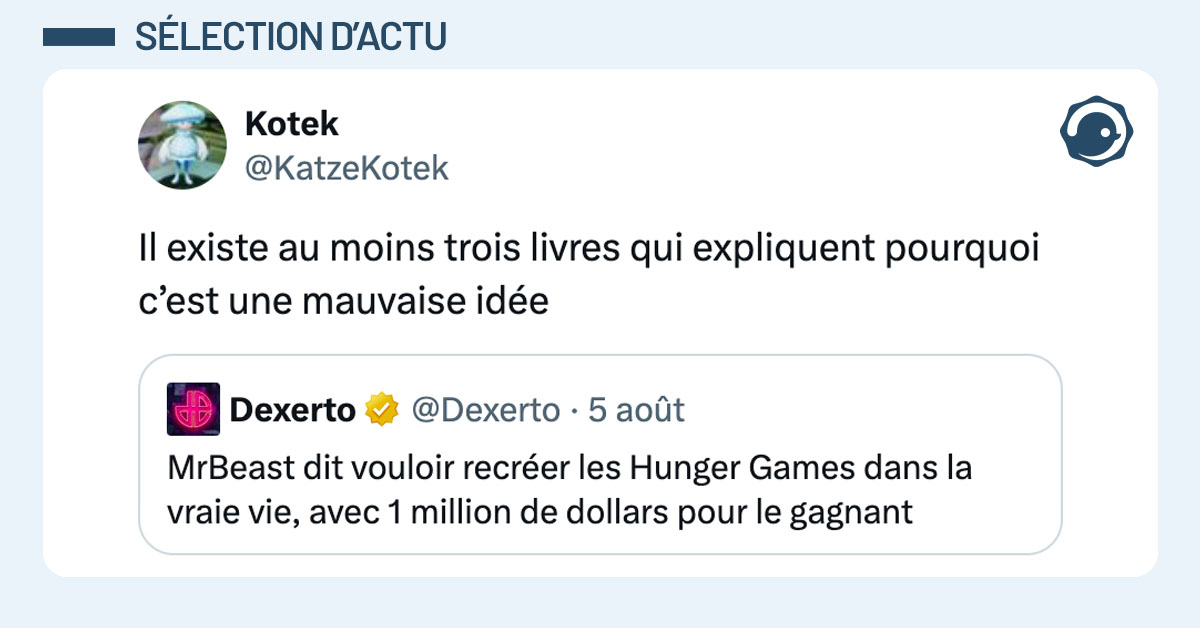 SÉLECTION D'ACTU

Kotek
@KatzeKotek

Il existe au moins trois livres qui expliquent pourquoi c'est une mauvaise idée

Dexerto @Dexerto · 5 août

MrBeast dit vouloir recréer les Hunger Games dans la vraie vie, avec 1 million de dollars pour le gagnant